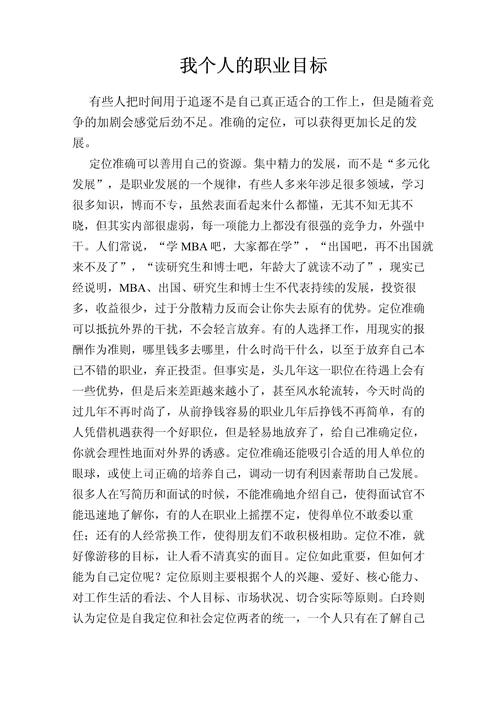 我个人的职业目标

有些人把时间用于追逐不是自己真正适合的工作上，但是随着竞争的加剧会感觉后劲不足。准确的定位，可以获得更加长足的发展。

定位准确可以善用自己的资源。集中精力的发展，而不是“多元化发展”，是职业发展的一个规律，有些人多来年涉足很多领域，学习很多知识，博而不专，虽然表面看起来什么都懂，无其不知无其不晓，但其实内部很虚弱，每一项能力上都没有很强的竞争力，外强中干。人们常说，“学 MBA 吧，大家都在学”，“出国吧，再不出国就来不及了”，“读研究生和博士吧，年龄大了就读不动了”，现实已经说明，MBA、出国、研究生和博士生不代表持续的发展，投资很多，收益很少，过于分散精力反而会让你失去原有的优势。定位准确可以抵抗外界的干扰，不会轻言放弃。有的人选择工作，用现实的报酬作为准则，哪里钱多去哪里，什么时尚干什么，以至于放弃自己本已不错的职业，弃正投歪。但事实是，头几年这一职位在待遇上会有一些优势，但是后来差距越来越小了，甚至风水轮流转，今天时尚的过几年不再时尚了，从前挣钱容易的职业几年后挣钱不再简单，有的人凭借机遇获得一个好职位，但是轻易地放弃了，给自己准确定位，你就会理性地面对外界的诱惑。定位准确还能吸引合适的用人单位的眼球，或使上司正确的培养自己，调动一切有利因素帮助自己发展。很多人在写简历和面试的时候，不能准确地介绍自己，使得面试官不能迅速地了解你，有的人在职业上摇摆不定，使得单位不敢委以重任；还有的人经常换工作，使得朋友们不敢积极相助。定位不准，就好像游移的目标，让人看不清真实的面目。定位如此重要，但如何才能为自己定位呢？定位原则主要根据个人的兴趣、爱好、核心能力、对工作生活的看法、个人目标、市场状况、切合实际等原则。白玲则认为定位是自我定位和社会定位两者的统一，一个人只有在了解自己